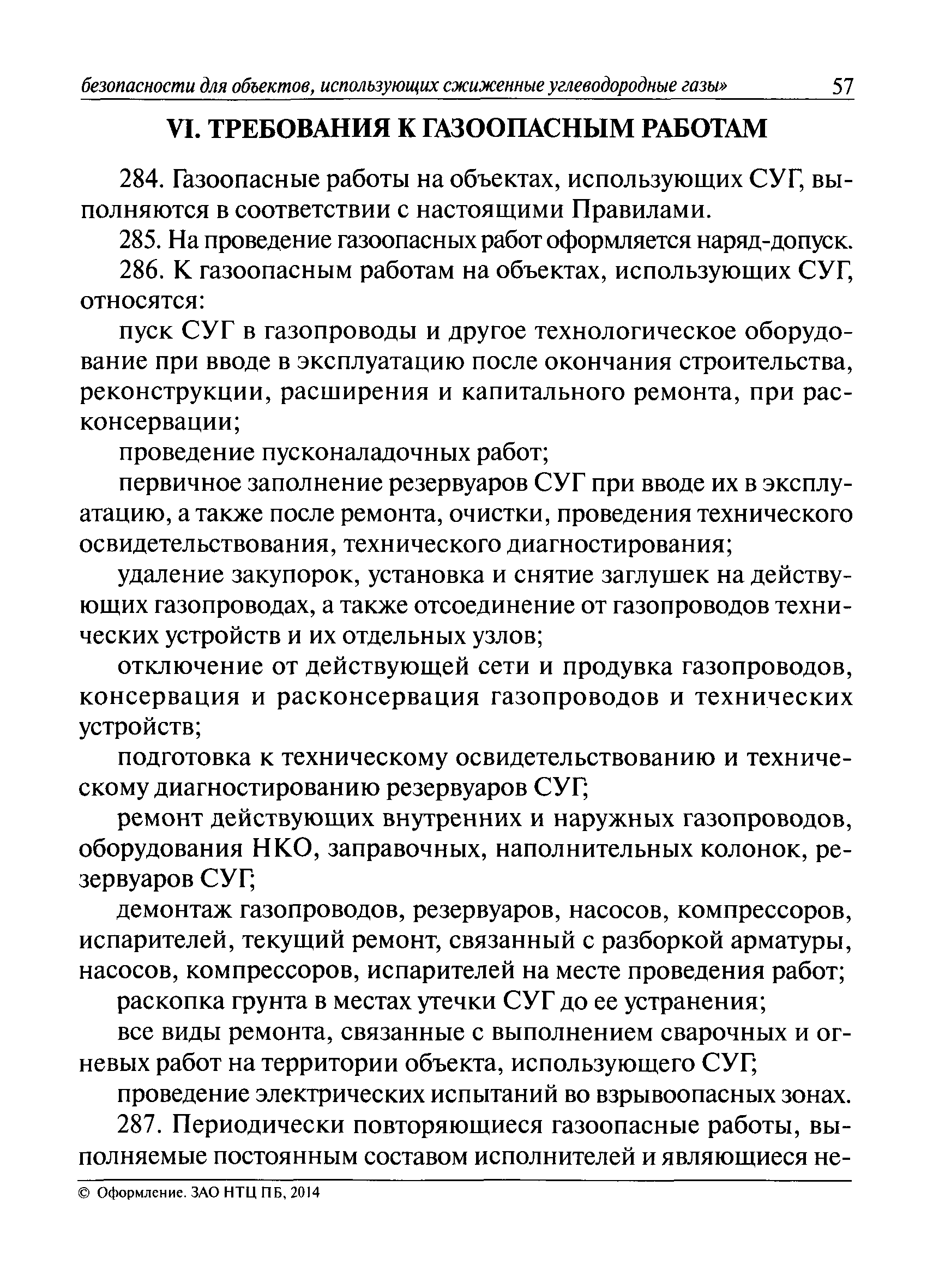 безопасности для объектов, использующих сжиженные углеводородные газы» 57

VI. ТРЕБОВАНИЯ К ГАЗООПАСНЫМ РАБОТАМ

284. Газоопасные работы на объектах, использующих СУГ, выполняются в соответствии с настоящими Правилами.

285. На проведение газоопасных работ оформляется наряд-допуск.

286. К газоопасным работам на объектах, использующих СУГ, относятся:

пуск СУГ в газопроводы и другое технологическое оборудование при вводе в эксплуатацию после окончания строительства, реконструкции, расширения и капитального ремонта, при расконсервации;

проведение пусконаладочных работ;

первичное заполнение резервуаров СУГ при вводе их в эксплуатацию, а также после ремонта, очистки, проведения технического освидетельствования, технического диагностирования;

удаление закупорок, установка и снятие заглушек на действующих газопроводах, а также отсоединение от газопроводов технических устройств и их отдельных узлов;

отключение от действующей сети и продувка газопроводов, консервация и расконсервация газопроводов и технических устройств;

подготовка к техническому освидетельствованию и техническому диагностированию резервуаров СУГ;

ремонт действующих внутренних и наружных газопроводов, оборудования НКО, заправочных, наполнительных колонок, резервуаров СУГ;

демонтаж газопроводов, резервуаров, насосов, компрессоров, испарителей, текущий ремонт, связанный с разборкой арматуры, насосов, компрессоров, испарителей на месте проведения работ;

раскопка грунта в местах утечки СУГ до ее устранения;

все виды ремонта, связанные с выполнением сварочных и огневых работ на территории объекта, использующего СУГ;

проведение электрических испытаний во взрывоопасных зонах.

287. Периодически повторяющиеся газоопасные работы, выполняемые постоянным составом исполнителей и являющиеся не-

© Оформление. ЗАО НТЦ ПБ, 2014